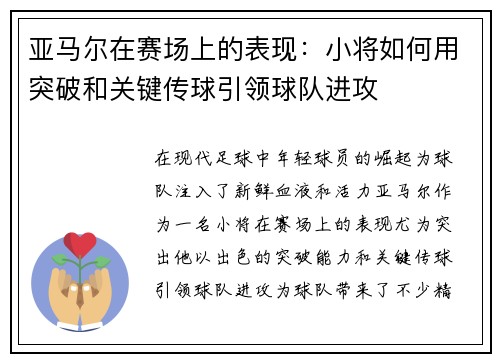 亚马尔在赛场上的表现：小将如何用突破和关键传球引领球队进攻

在现代足球中年轻球员的崛起为球队注入了新鲜血液和活力亚马尔作为一名小将在赛场上的表现尤为突出他以出色的突破能力和关键传球引领球队进攻为球队带来了不少精